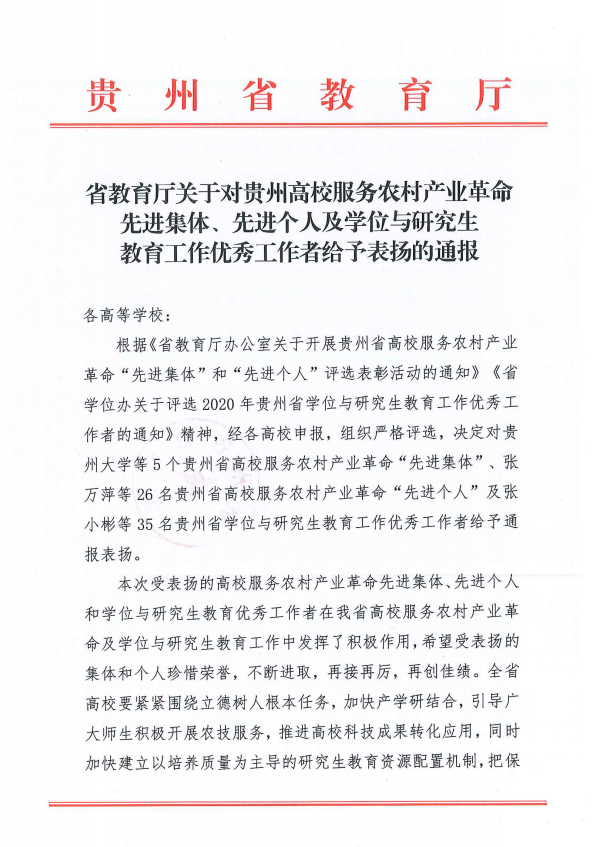 贵州省教育厅

省教育厅关于对贵州高校服务农村产业革命先进集体、先进个人及学位与研究生教育工作优秀工作者给予表扬的通报

各高等学校：

根据《省教育厅办公室关于开展贵州省高校服务农村产业革命“先进集体”和“先进个人”评选表彰活动的通知》《省学位办关于评选2020年贵州省学位与研究生教育工作优秀工作者的通知》精神，经各高校申报，组织严格评选，决定对贵州大学等5个贵州省高校服务农村产业革命“先进集体”、张万萍等26名贵州省高校服务农村产业革命“先进个人”及张小彬等35名贵州省学位与研究生教育工作优秀工作者给予通报表扬。

本次受表扬的高校服务农村产业革命先进集体、先进个人和学位与研究生教育优秀工作者在我省高校服务农村产业革命及学位与研究生教育工作中发挥了积极作用，希望受表扬的集体和个人珍惜荣誉，不断进取，再接再厉，再创佳绩。全省高校要紧紧围绕立德树人根本任务，加快产学研结合，引导广大师生积极开展农技服务，推进高校科技成果转化应用，同时加快建立以培养质量为主导的研究生教育资源配置机制，把保